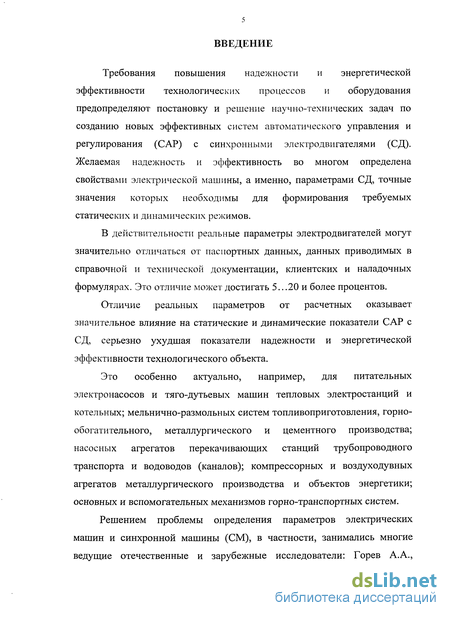 5

ВВЕДЕНИЕ

Требования повышения надежности и энергетической эффективности технологических процессов и оборудования предопределяют постановку и решение научно-технических задач по созданию новых эффективных систем автоматического управления и регулирования (САР) с синхронными электродвигателями (СД). Желаемая надежность и эффективность во многом определена свойствами электрической машины, а именно, параметрами СД, точные значения которых необходимы для формирования требуемых статических и динамических режимов.

В действительности реальные параметры электродвигателей могут значительно отличаться от паспортных данных, данных приводимых в справочной и технической документации, клиентских и наладочных формулярах. Это отличие может достигать 5…20 и более процентов.

Отличие реальных параметров от расчетных оказывает значительное влияние на статические и динамические показатели САР с СД, серьезно ухудшая показатели надежности и энергетической эффективности технологического объекта.

Это особенно актуально, например, для питательных электронасосов и тяго-дутьевых машин тепловых электростанций и котельных; мельнично-размольных систем топливоприготовления, горно-обогатительного, металлургического и цементного производства; насосных агрегатов перекачивающих станций трубопроводного транспорта и водоводов (каналов); компрессорных и воздуходувных агрегатов металлургического производства и объектов энергетики; основных и вспомогательных механизмов горно-транспортных систем.

Решением проблемы определения параметров электрических машин и синхронной машины (СМ), в частности, занимались многие ведущие отечественные и зарубежные исследователи: Горев А.А.,

dsLib.net
библиотека диссертаций